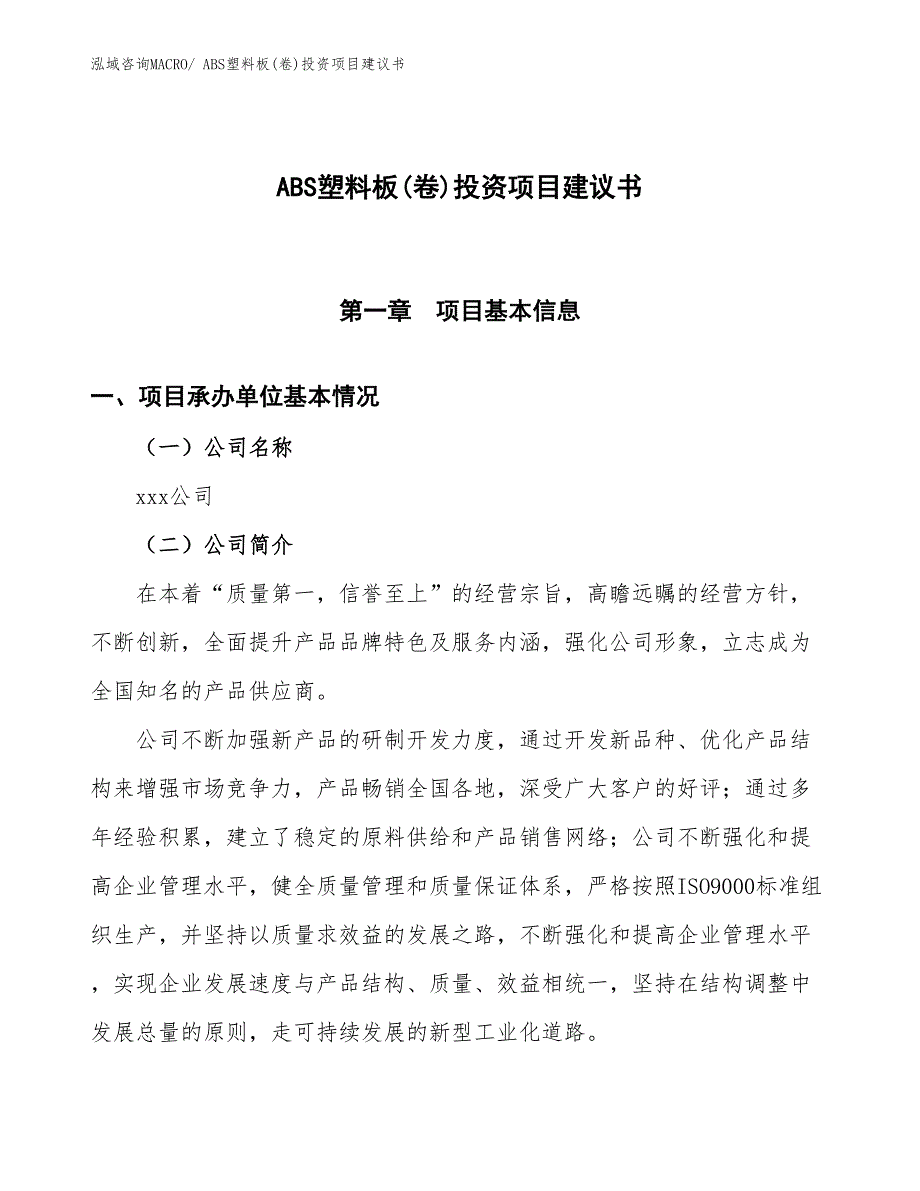 泓域咨询MACRO/ ABS塑料板(卷)投资项目建议书

ABS塑料板(卷)投资项目建议书

第一章　项目基本信息

一、项目承办单位基本情况

（一）公司名称

xxx公司

（二）公司简介

在本着“质量第一，信誉至上”的经营宗旨，高瞻远瞩的经营方针，不断创新，全面提升产品品牌特色及服务内涵，强化公司形象，立志成为全国知名的产品供应商。

公司不断加强新产品的研制开发力度，通过开发新品种、优化产品结构来增强市场竞争力，产品畅销全国各地，深受广大客户的好评；通过多年经验积累，建立了稳定的原料供给和产品销售网络；公司不断强化和提高企业管理水平，健全质量管理和质量保证体系，严格按照ISO9000标准组织生产，并坚持以质量求效益的发展之路，不断强化和提高企业管理水平，实现企业发展速度与产品结构、质量、效益相统一，坚持在结构调整中发展总量的原则，走可持续发展的新型工业化道路。